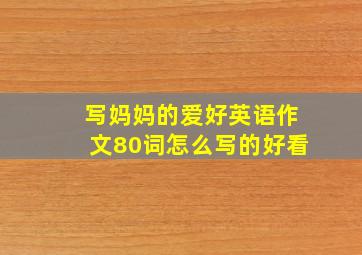 写妈妈的爱好英语作文80词怎么写的好看